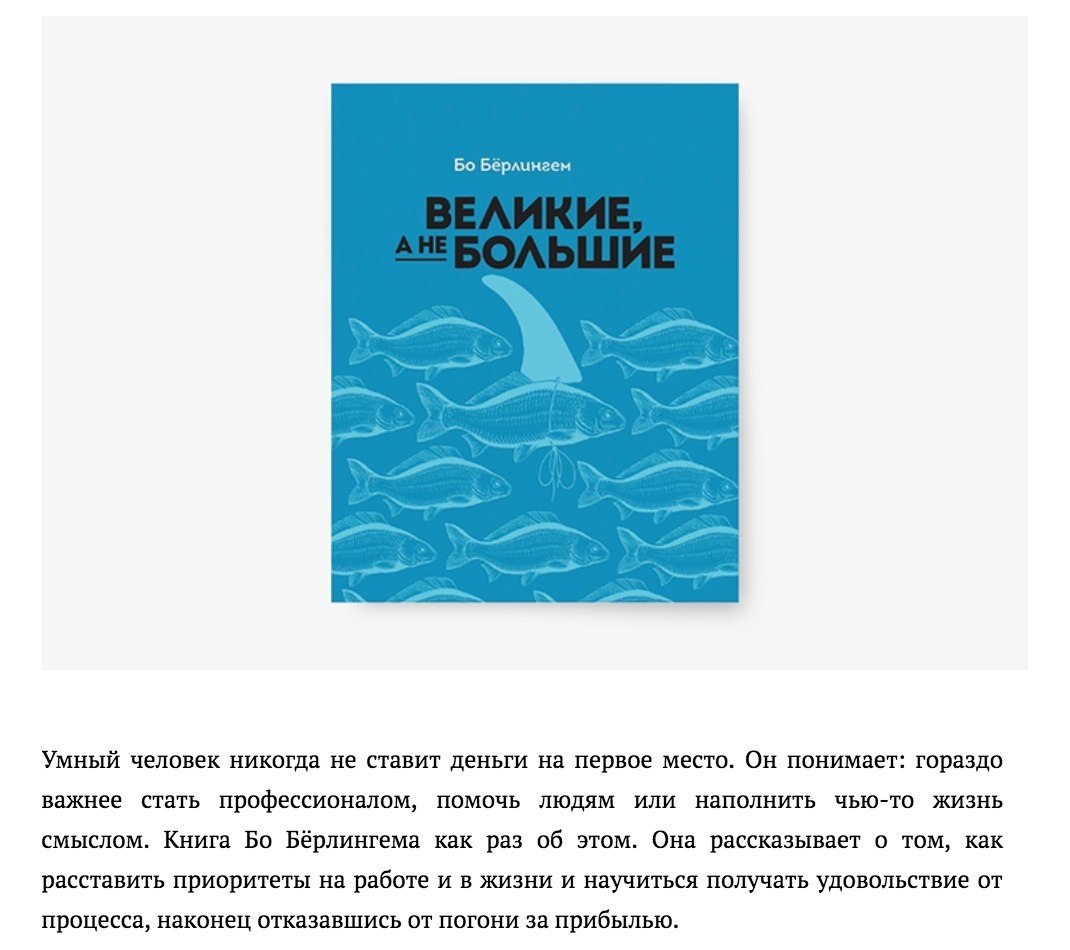 Бо Бёрлингем

ВЕЛИКИЕ, А НЕ БОЛЬШИЕ

Умный человек никогда не ставит деньги на первое место. Он понимает: гораздо важнее стать профессионалом, помочь людям или наполнить чью-то жизнь смыслом. Книга Бо Бёрлингема как раз об этом. Она рассказывает о том, как расставить приоритеты на работе и в жизни и научиться получать удовольствие от процесса, наконец отказавшись от погони за прибылью.